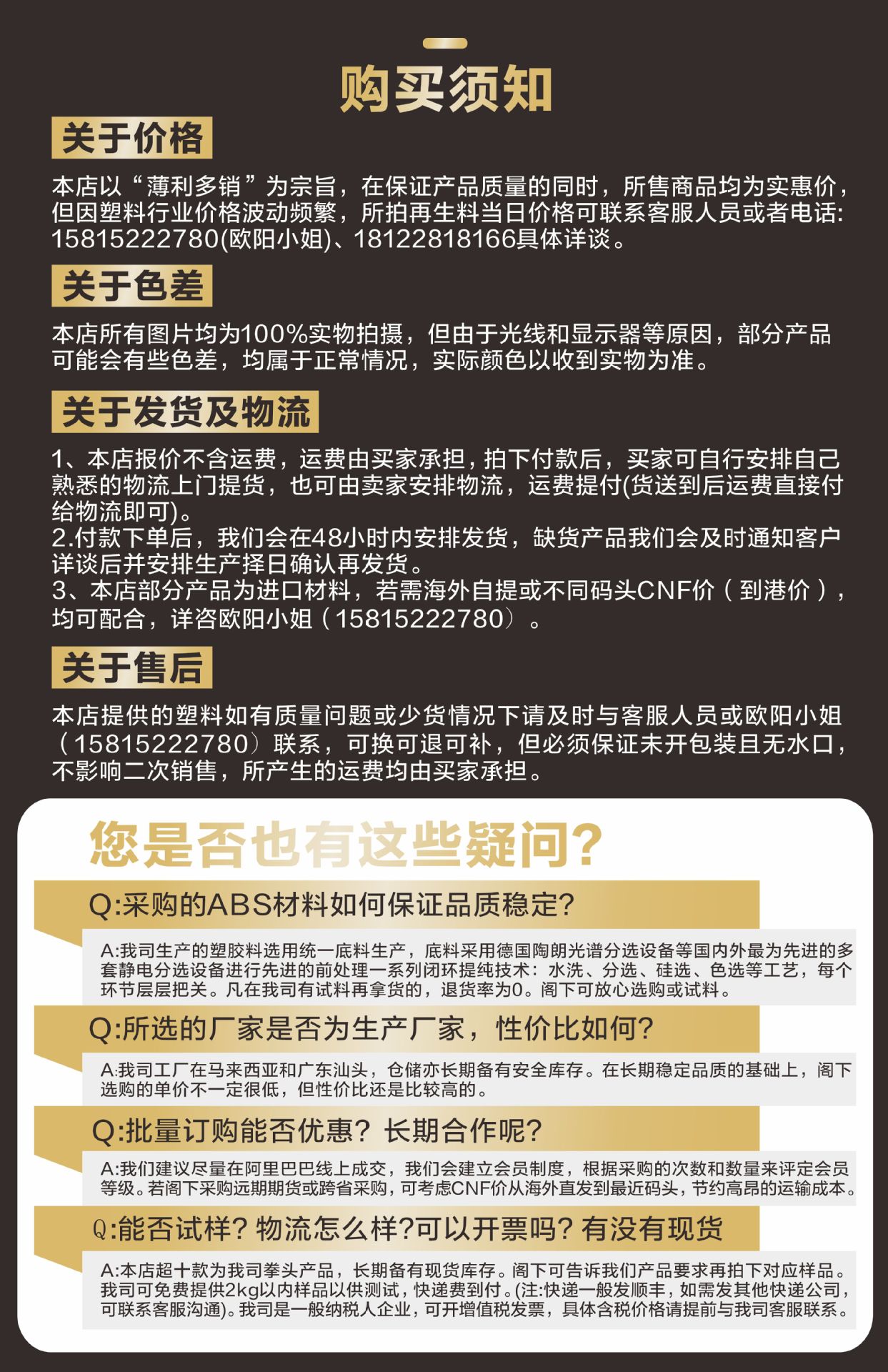 购买须知

关于价格

本店以“薄利多销”为宗旨，在保证产品质量的同时，所售商品均为实惠价，但因塑料行业价格波动频繁，所拍再生料当日价格可联系客服人员或者电话: 15815222780(欧阳小姐)、18122818166具体详谈。

关于色差

本店所有图片均为100%实物拍摄，但由于光线和显示器等原因，部分产品可能会有些色差，均属于正常情况，实际颜色以收到实物为准。

关于发货及物流

1、本店报价不含运费，运费由买家承担，拍下付款后，买家可自行安排自己熟悉的物流上门提货，也可由卖家安排物流，运费提付(货送到后运费直接付给物流即可)。
2.付款下单后，我们会在48小时内安排发货，缺货产品我们会及时通知客户详谈后并安排生产择日确认再发货。
3、本店部分产品为进口材料，若需海外自提或不同码头CNF价（到港价），均可配合，详咨欧阳小姐（15815222780）。

关于售后

本店提供的塑料如有质量问题或少货情况下请及时与客服人员或欧阳小姐（15815222780）联系，可换可退可补，但必须保证未开包装且无水口，不影响二次销售，所产生的运费均由买家承担。

您是否也有这些疑问?

Q:采购的ABS材料如何保证品质稳定?

A:我司生产的塑胶料选用统一底料生产，底料采用德国陶朗光谱分选设备等国内外最为先进的多套静电分选设备进行先进的前处理一系列闭环提纯技术：水洗、分选、硅选、色选等工艺，每个环节层层把关。凡在我司有试料再拿货的，退货率为0。阁下可放心选购或试料。

Q:所选的厂家是否为生产厂家，性价比如何?

A:我司工厂在马来西亚和广东汕头，仓储亦长期备有安全库存。在长期稳定品质的基础上，阁下选购的单价不一定很低，但性价比还是比较高的。

Q:批量订购能否优惠? 长期合作呢?

A:我们建议尽量在阿里巴巴线上成交，我们会建立会员制度，根据采购的次数和数量来评定会员等级。若阁下采购远期期货或跨省采购，可考虑CNF价从海外直发到最近码头，节约高昂的运输成本。

Q:能否试样? 物流怎么样?可以开票吗? 有没有现货

A:本店超十款为我司拳头产品，长期备有现货库存。阁下可告诉我们产品要求再拍下对应样品。我司可免费提供2kg以内样品以供测试，快递费到付。(注:快递一般发顺丰，如需发其他快递公司，可联系客服沟通)。我司是一般纳税人企业，可开增值税发票，具体含税价格请提前与我司客服联系。